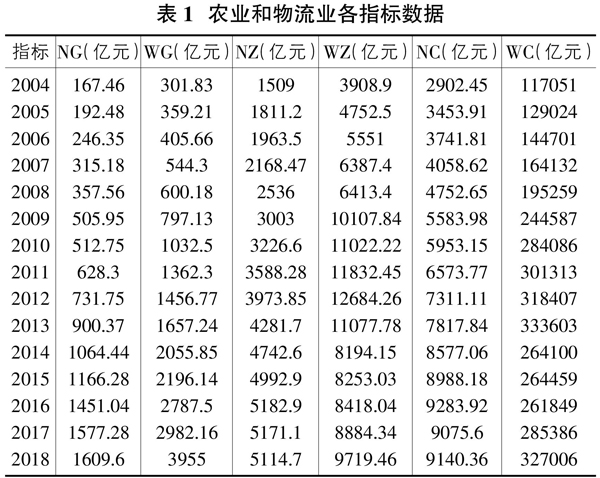 表 1 农业和物流业各指标数据

| 指标 | NG(亿元) | WG(亿元) | NZ(亿元) | WZ(亿元) | NC(亿元) | WC(亿元) |
|---|---|---|---|---|---|---|
| 2004 | 167.46 | 301.83 | 1509 | 3908.9 | 2902.45 | 117051 |
| 2005 | 192.48 | 359.21 | 1811.2 | 4752.5 | 3453.91 | 129024 |
| 2006 | 246.35 | 405.66 | 1963.5 | 5551 | 3741.81 | 144701 |
| 2007 | 315.18 | 544.3 | 2168.47 | 6387.4 | 4058.62 | 164132 |
| 2008 | 357.56 | 600.18 | 2536 | 6413.4 | 4752.65 | 195259 |
| 2009 | 505.95 | 797.13 | 3003 | 10107.84 | 5583.98 | 244587 |
| 2010 | 512.75 | 1032.5 | 3226.6 | 11022.22 | 5953.15 | 284086 |
| 2011 | 628.3 | 1362.3 | 3588.28 | 11832.45 | 6573.77 | 301313 |
| 2012 | 731.75 | 1456.77 | 3973.85 | 12684.26 | 7311.11 | 318407 |
| 2013 | 900.37 | 1657.24 | 4281.7 | 11077.78 | 7817.84 | 333603 |
| 2014 | 1064.44 | 2055.85 | 4742.6 | 8194.15 | 8577.06 | 264100 |
| 2015 | 1166.28 | 2196.14 | 4992.9 | 8253.03 | 8988.18 | 264459 |
| 2016 | 1451.04 | 2787.5 | 5182.9 | 8418.04 | 9283.92 | 261849 |
| 2017 | 1577.28 | 2982.16 | 5171.1 | 8884.34 | 9075.6 | 285386 |
| 2018 | 1609.6 | 3955 | 5114.7 | 9719.46 | 9140.36 | 327006 |